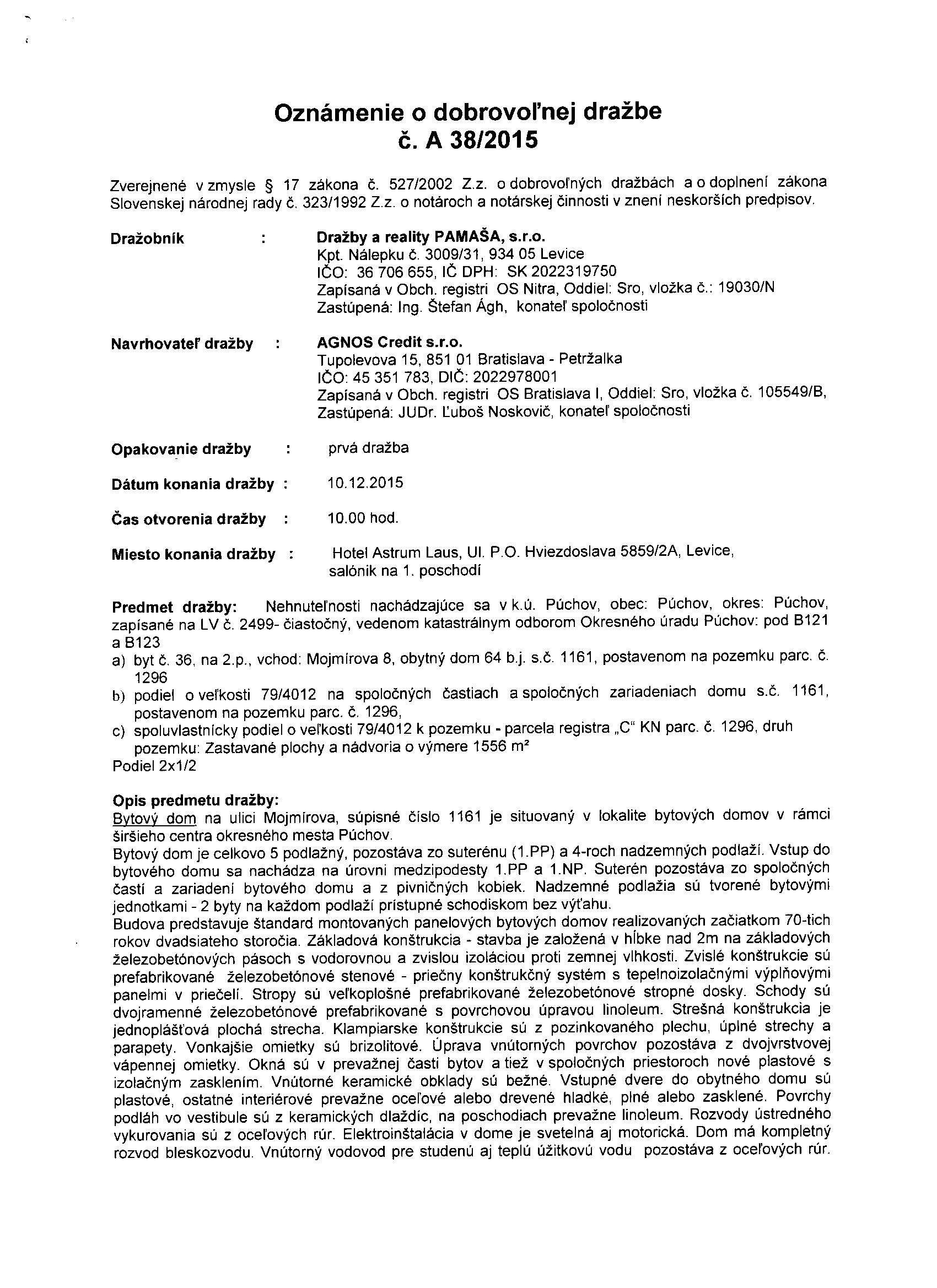 Oznámenie o dobrovoľnej dražbe
č. A 38/2015

Zverejnené v zmysle § 17 zákona č. 527/2002 Z.z. o dobrovoľných dražbách a o doplnení zákona Slovenskej národnej rady č. 323/1992 Z.z. o notároch a notárskej činnosti v znení neskorších predpisov.

Dražobník : Dražby a reality PAMAŠA, s.r.o.
Kpt. Nálepku č. 3009/31, 934 05 Levice
IČO: 36 706 655, IČ DPH: SK 2022319750
Zapísaná v Obch. registri OS Nitra, Oddiel: Sro, vložka č.: 19030/N
Zastúpená: Ing. Štefan Ágh, konateľ spoločnosti

Navrhovateľ dražby : AGNOS Credit s.r.o.
Tupolevova 15, 851 01 Bratislava - Petržalka
IČO: 45 351 783, DIČ: 2022978001
Zapísaná v Obch. registri OS Bratislava I, Oddiel: Sro, vložka č. 105549/B,
Zastúpená: JUDr. Ľuboš Noskovič, konateľ spoločnosti

Opakovanie dražby : prvá dražba

Dátum konania dražby : 10.12.2015

Čas otvorenia dražby : 10.00 hod.

Miesto konania dražby : Hotel Astrum Laus, Ul. P.O. Hviezdoslava 5859/2A, Levice, salónik na 1. poschodí

Predmet dražby: Nehnuteľnosti nachádzajúce sa v k.ú. Púchov, obec: Púchov, okres: Púchov, zapísané na LV č. 2499- čiastočný, vedenom katastrálnym odborom Okresného úradu Púchov: pod B121 a B123
a) byt č. 36, na 2.p., vchod: Mojmírova 8, obytný dom 64 b.j. s.č. 1161, postavenom na pozemku parc. č. 1296
b) podiel o veľkosti 79/4012 na spoločných častiach a spoločných zariadeniach domu s.č. 1161, postavenom na pozemku parc. č. 1296,
c) spoluvlastnícky podiel o veľkosti 79/4012 k pozemku - parcela registra „C“ KN parc. č. 1296, druh pozemku: Zastavané plochy a nádvoria o výmere 1556 m²
Podiel 2x1/2

Opis predmetu dražby:
Bytový dom na ulici Mojmírova, súpisné číslo 1161 je situovaný v lokalite bytových domov v rámci širšieho centra okresného mesta Púchov.
Bytový dom je celkovo 5 podlažný, pozostáva zo suterénu (1.PP) a 4-roch nadzemných podlaží. Vstup do bytového domu sa nachádza na úrovni medzipodesty 1.PP a 1.NP. Suterén pozostáva zo spoločných častí a zariadení bytového domu a z pivničných kobiek. Nadzemné podlažia sú tvorené bytovými jednotkami - 2 byty na každom podlaží prístupné schodiskom bez výťahu.
Budova predstavuje štandard montovaných panelových bytových domov realizovaných začiatkom 70-tich rokov dvadsiateho storočia. Základová konštrukcia - stavba je založená v hĺbke nad 2m na základových železobetónových pásoch s vodorovnou a zvislou izoláciou proti zemnej vlhkosti. Zvislé konštrukcie sú prefabrikované železobetónové stenové - priečny konštrukčný systém s tepelnoizolačnými výplňovými panelmi v priečelí. Stropy sú veľkoplošné prefabrikované železobetónové stropné dosky. Schody sú dvojramenné železobetónové prefabrikované s povrchovou úpravou linoleum. Strešná konštrukcia je jednoplášťová plochá strecha. Klampiarske konštrukcie sú z pozinkovaného plechu, úplné strechy a parapety. Vonkajšie omietky sú brizolitové. Úprava vnútorných povrchov pozostáva z dvojvrstvovej vápennej omietky. Okná sú v prevažnej časti bytov a tiež v spoločných priestoroch nové plastové s izolačným zasklením. Vnútorné keramické obklady sú bežné. Vstupné dvere do obytného domu sú plastové, ostatné interiérové prevažne oceľové alebo drevené hladké, plné alebo zasklené. Povrchy podláh vo vestibule sú z keramických dlaždíc, na poschodiach prevažne linoleum. Rozvody ústredného vykurovania sú z oceľových rúr. Elektroinštalácia v dome je svetelná aj motorická. Dom má kompletný rozvod bleskozvodu. Vnútorný vodovod pre studenú aj teplú úžitkovú vodu pozostáva z oceľových rúr.